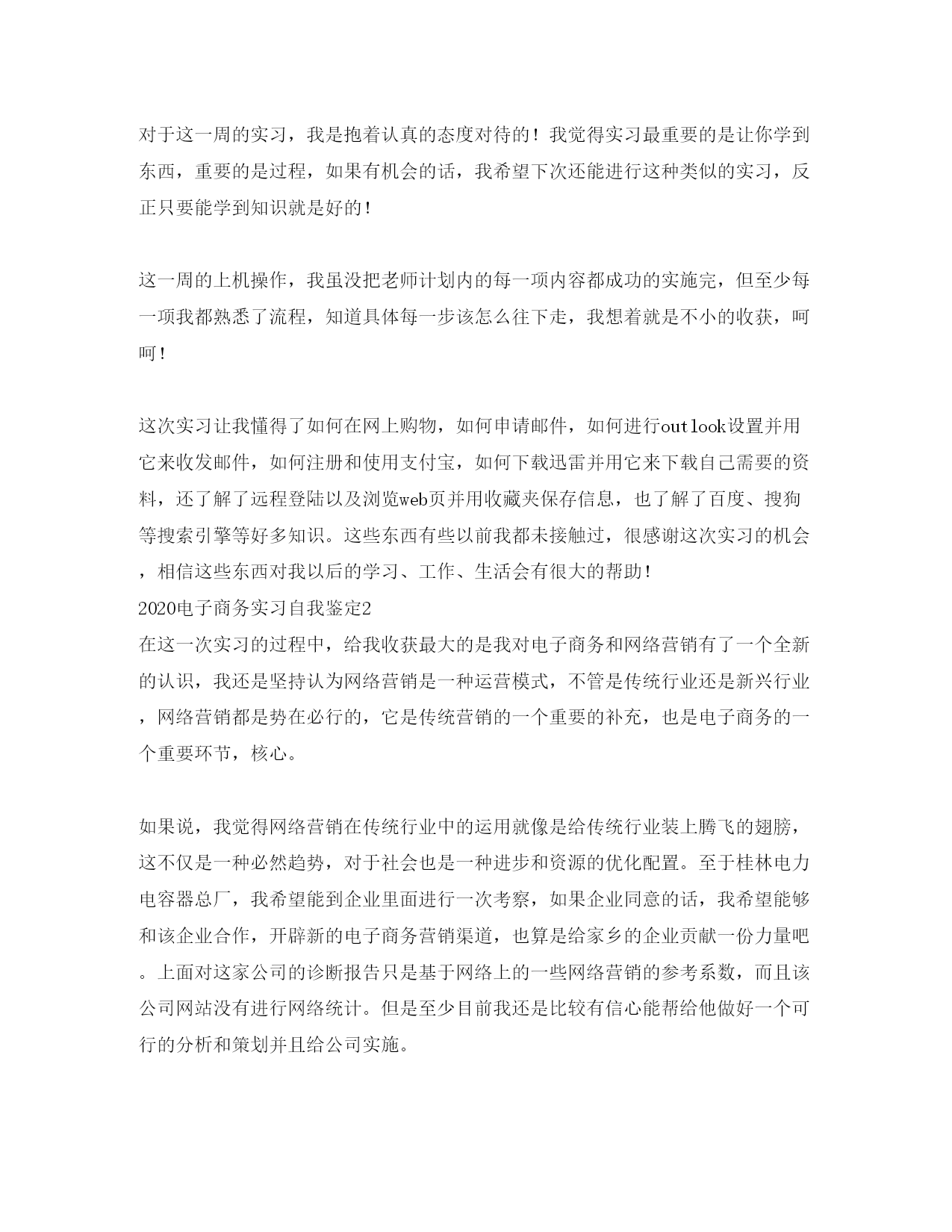 对于这一周的实习，我是抱着认真的态度对待的！我觉得实习最重要的是让你学到东西，重要的是过程，如果有机会的话，我希望下次还能进行这种类似的实习，反正只要能学到知识就是好的！

这一周的上机操作，我虽没把老师计划内的每一项内容都成功的实施完，但至少每一项我都熟悉了流程，知道具体每一步该怎么往下走，我想着就是不小的收获，呵呵！

这次实习让我懂得了如何在网上购物，如何申请邮件，如何进行outlook设置并用它来收发邮件，如何注册和使用支付宝，如何下载迅雷并用它来下载自己需要的资料，还了解了远程登陆以及浏览web页并用收藏夹保存信息，也了解了百度、搜狗等搜索引擎等好多知识。这些东西有些以前我都未接触过，很感谢这次实习的机会，相信这些东西对我以后的学习、工作、生活会有很大的帮助！
2020电子商务实习自我鉴定2
在这一次实习的过程中，给我收获最大的是我对电子商务和网络营销有了一个全新的认识，我还是坚持认为网络营销是一种运营模式，不管是传统行业还是新兴行业，网络营销都是势在必行的，它是传统营销的一个重要的补充，也是电子商务的一个重要环节，核心。

如果说，我觉得网络营销在传统行业中的运用就像是给传统行业装上腾飞的翅膀，这不仅是一种必然趋势，对于社会也是一种进步和资源的优化配置。至于桂林电力电容器总厂，我希望能到企业里面进行一次考察，如果企业同意的话，我希望能够和该企业合作，开辟新的电子商务营销渠道，也算是给家乡的企业贡献一份力量吧。上面对这家公司的诊断报告只是基于网络上的一些网络营销的参考系数，而且该公司网站没有进行网络统计。但是至少目前我还是比较有信心能帮给他做好一个可行的分析和策划并且给公司实施。